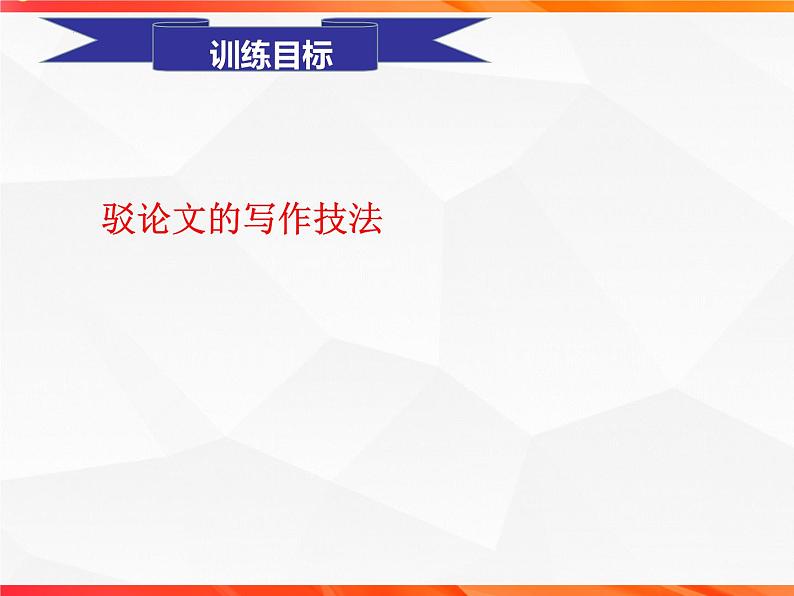 训练目标

驳论文的写作技法